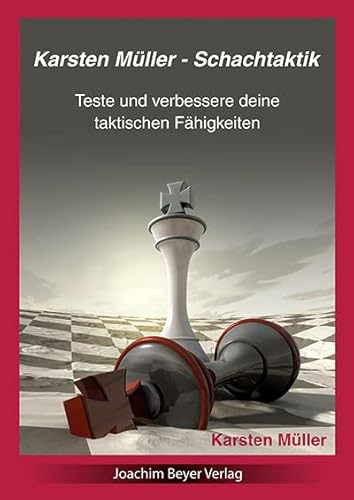 Karsten Müller - Schachtaktik

Teste und verbessere deine taktischen Fähigkeiten

Karsten Müller

Joachim Beyer Verlag